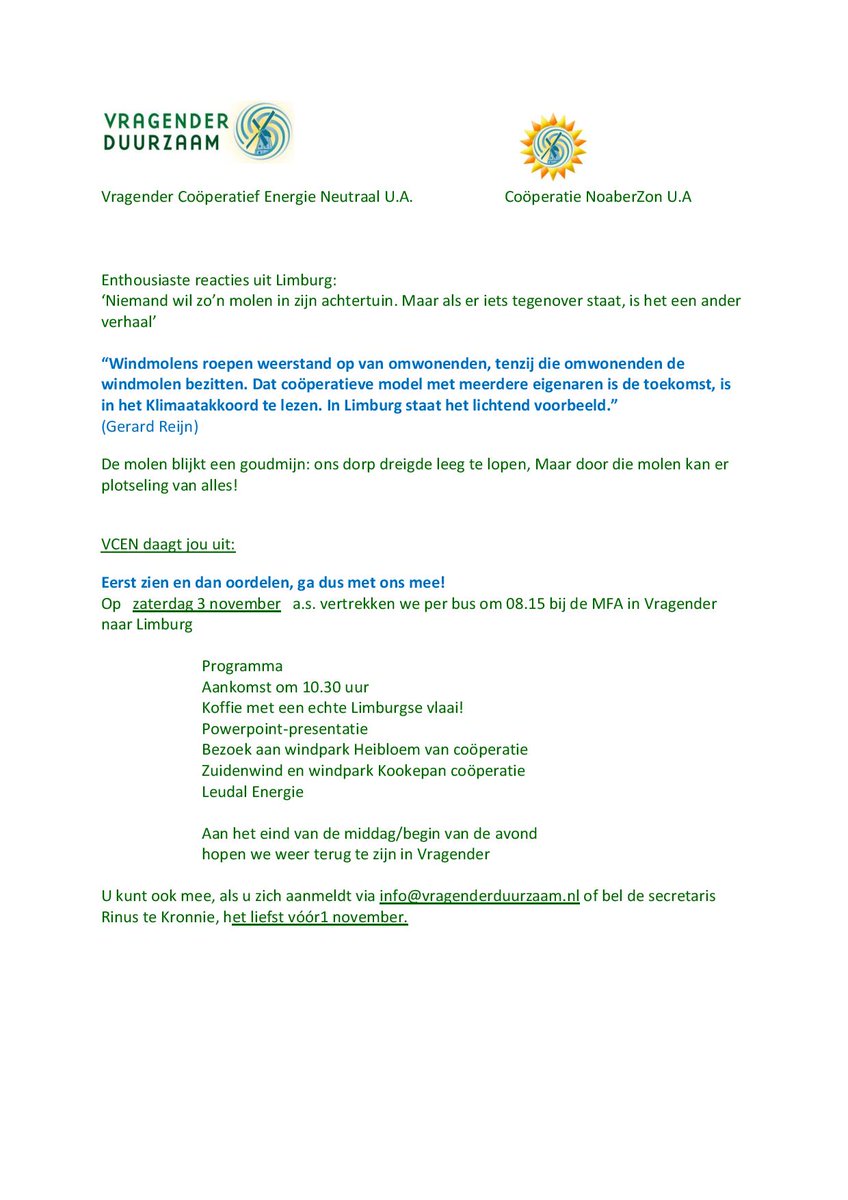 VRAGENDER DUURZAAM

Vragender Coöperatief Energie Neutraal U.A.

Coöperatie NoaberZon U.A

Enthousiaste reacties uit Limburg:
'Niemand wil zo'n molen in zijn achtertuin. Maar als er iets tegenover staat, is het een ander verhaal'

"Windmolens roepen weerstand op van omwonenden, tenzij die omwonenden de windmolen bezitten. Dat coöperatieve model met meerdere eigenaren is de toekomst, is in het Klimaatakkoord te lezen. In Limburg staat het lichtend voorbeeld."
(Gerard Reijn)

De molen blijkt een goudmijn: ons dorp dreigde leeg te lopen, Maar door die molen kan er plotseling van alles!

VCEN daagt jou uit:

Eerst zien en dan oordelen, ga dus met ons mee!
Op zaterdag 3 november a.s. vertrekken we per bus om 08.15 bij de MFA in Vragender naar Limburg

Programma
Aankomst om 10.30 uur
Koffie met een echte Limburgse vlaai!
Powerpoint-presentatie
Bezoek aan windpark Heibloem van coöperatie
Zuidenwind en windpark Kookepan coöperatie
Leudal Energie

Aan het eind van de middag/begin van de avond
hopen we weer terug te zijn in Vragender

U kunt ook mee, als u zich aanmeldt via info@vragenderduurzaam.nl of bel de secretaris Rinus te Kronnie, het liefst vóór1 november.